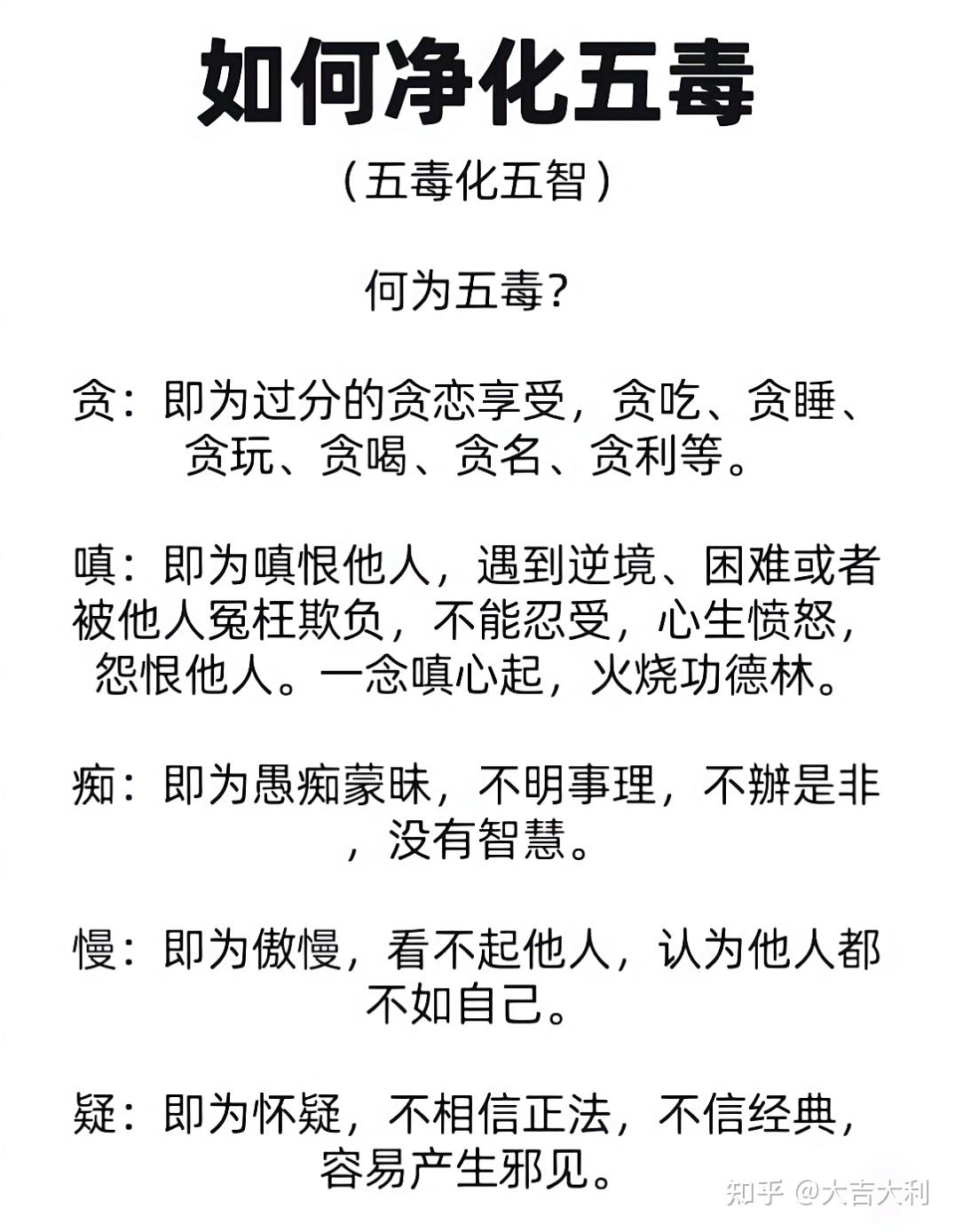 如何净化五毒

（五毒化五智）

何为五毒？

贪：即为过分的贪恋享受，贪吃、贪睡、贪玩、贪喝、贪名、贪利等。

嗔：即为嗔恨他人，遇到逆境、困难或者被他人冤枉欺负，不能忍受，心生愤怒，怨恨他人。一念嗔心起，火烧功德林。

痴：即为愚痴蒙昧，不明事理，不辨是非，没有智慧。

慢：即为傲慢，看不起他人，认为他人都不如自己。

疑：即为怀疑，不相信正法，不信经典，容易产生邪见。

知乎 @大吉大利